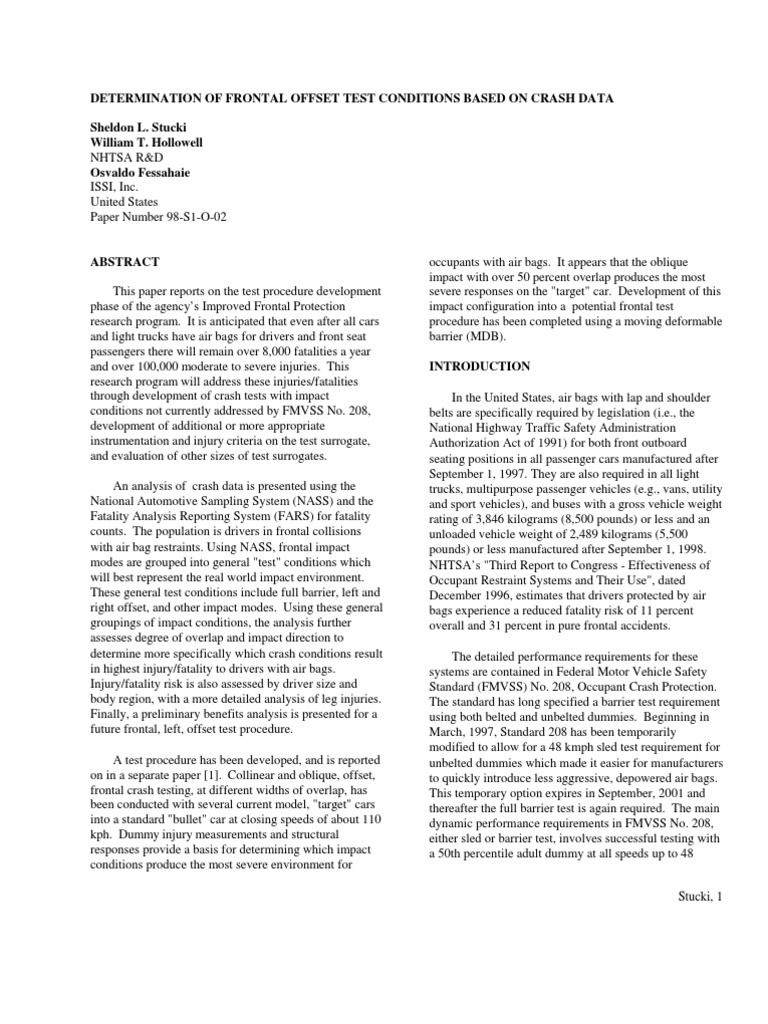 DETERMINATION OF FRONTAL OFFSET TEST CONDITIONS BASED ON CRASH DATA

Sheldon L. Stucki
William T. Hollowell
NHTSA R&D
Osvaldo Fessahaie
ISSI, Inc.
United States
Paper Number 98-S1-O-02

ABSTRACT

This paper reports on the test procedure development phase of the agency's Improved Frontal Protection research program. It is anticipated that even after all cars and light trucks have air bags for drivers and front seat passengers there will remain over 8,000 fatalities a year and over 100,000 moderate to severe injuries. This research program will address these injuries/fatalities through development of crash tests with impact conditions not currently addressed by FMVSS No. 208, development of additional or more appropriate instrumentation and injury criteria on the test surrogate, and evaluation of other sizes of test surrogates.

An analysis of crash data is presented using the National Automotive Sampling System (NASS) and the Fatality Analysis Reporting System (FARS) for fatality counts. The population is drivers in frontal collisions with air bag restraints. Using NASS, frontal impact modes are grouped into general "test" conditions which will best represent the real world impact environment. These general test conditions include full barrier, left and right offset, and other impact modes. Using these general groupings of impact conditions, the analysis further assesses degree of overlap and impact direction to determine more specifically which crash conditions result in highest injury/fatality to drivers with air bags. Injury/fatality risk is also assessed by driver size and body region, with a more detailed analysis of leg injuries. Finally, a preliminary benefits analysis is presented for a future frontal, left, offset test procedure.

A test procedure has been developed, and is reported on in a separate paper [1]. Collinear and oblique, offset, frontal crash testing, at different widths of overlap, has been conducted with several current model, "target" cars into a standard "bullet" car at closing speeds of about 110 kph. Dummy injury measurements and structural responses provide a basis for determining which impact conditions produce the most severe environment for occupants with air bags. It appears that the oblique impact with over 50 percent overlap produces the most severe responses on the "target" car. Development of this impact configuration into a potential frontal test procedure has been completed using a moving deformable barrier (MDB).

INTRODUCTION

In the United States, air bags with lap and shoulder belts are specifically required by legislation (i.e., the National Highway Traffic Safety Administration Authorization Act of 1991) for both front outboard seating positions in all passenger cars manufactured after September 1, 1997. They are also required in all light trucks, multipurpose passenger vehicles (e.g., vans, utility and sport vehicles), and buses with a gross vehicle weight rating of 3,846 kilograms (8,500 pounds) or less and an unloaded vehicle weight of 2,489 kilograms (5,500 pounds) or less manufactured after September 1, 1998. NHTSA's "Third Report to Congress - Effectiveness of Occupant Restraint Systems and Their Use", dated December 1996, estimates that drivers protected by air bags experience a reduced fatality risk of 11 percent overall and 31 percent in pure frontal accidents.

The detailed performance requirements for these systems are contained in Federal Motor Vehicle Safety Standard (FMVSS) No. 208, Occupant Crash Protection. The standard has long specified a barrier test requirement using both belted and unbelted dummies. Beginning in March, 1997, Standard 208 has been temporarily modified to allow for a 48 kmph sled test requirement for unbelted dummies which made it easier for manufacturers to quickly introduce less aggressive, depowered air bags. This temporary option expires in September, 2001 and thereafter the full barrier test is again required. The main dynamic performance requirements in FMVSS No. 208, either sled or barrier test, involves successful testing with a 50th percentile adult dummy at all speeds up to 48

Stucki, 1